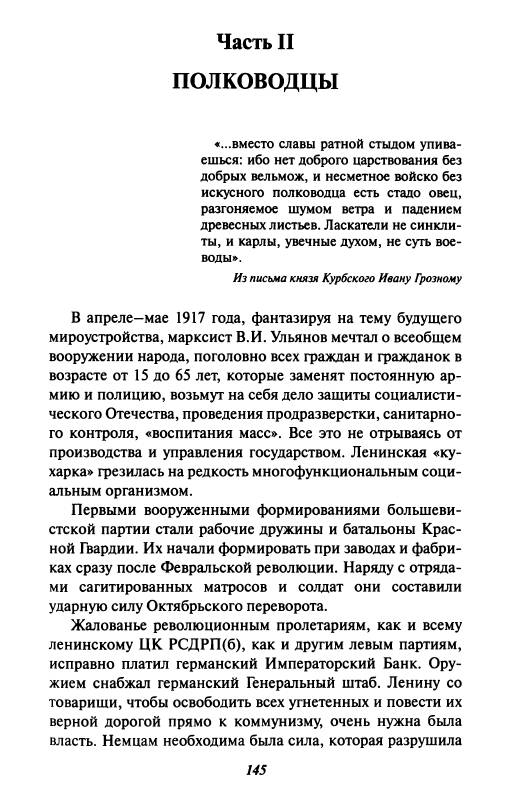 Часть II

ПОЛКОВОДЦЫ

«...вместо славы ратной стыдом упиваешься: ибо нет доброго царствования без добрых вельмож, и несметное войско без искусного полководца есть стадо овец, разгоняемое шумом ветра и падением древесных листьев. Ласкатели не синклиты, и карлы, увечные духом, не суть воеводы».

Из письма князя Курбского Ивану Грозному

В апреле—мае 1917 года, фантазируя на тему будущего мироустройства, марксист В.И. Ульянов мечтал о всеобщем вооружении народа, поголовно всех граждан и гражданок в возрасте от 15 до 65 лет, которые заменят постоянную армию и полицию, возьмут на себя дело защиты социалистического Отечества, проведения продразверстки, санитарного контроля, «воспитания масс». Все это не отрываясь от производства и управления государством. Ленинская «кухарка» грезилась на редкость многофункциональным социальным организмом.

Первыми вооруженными формированиями большевистской партии стали рабочие дружины и батальоны Красной Гвардии. Их начали формировать при заводах и фабриках сразу после Февральской революции. Наряду с отрядами сагитированных матросов и солдат они составили ударную силу Октябрьского переворота.

Жалованье революционным пролетариям, как и всему ленинскому ЦК РСДРП(б), как и другим левым партиям, исправно платил германский Императорский Банк. Оружием снабжал германский Генеральный штаб. Ленину со товарищи, чтобы освободить всех угнетенных и повести их верной дорогой прямо к коммунизму, очень нужна была власть. Немцам необходима была сила, которая разрушила

145